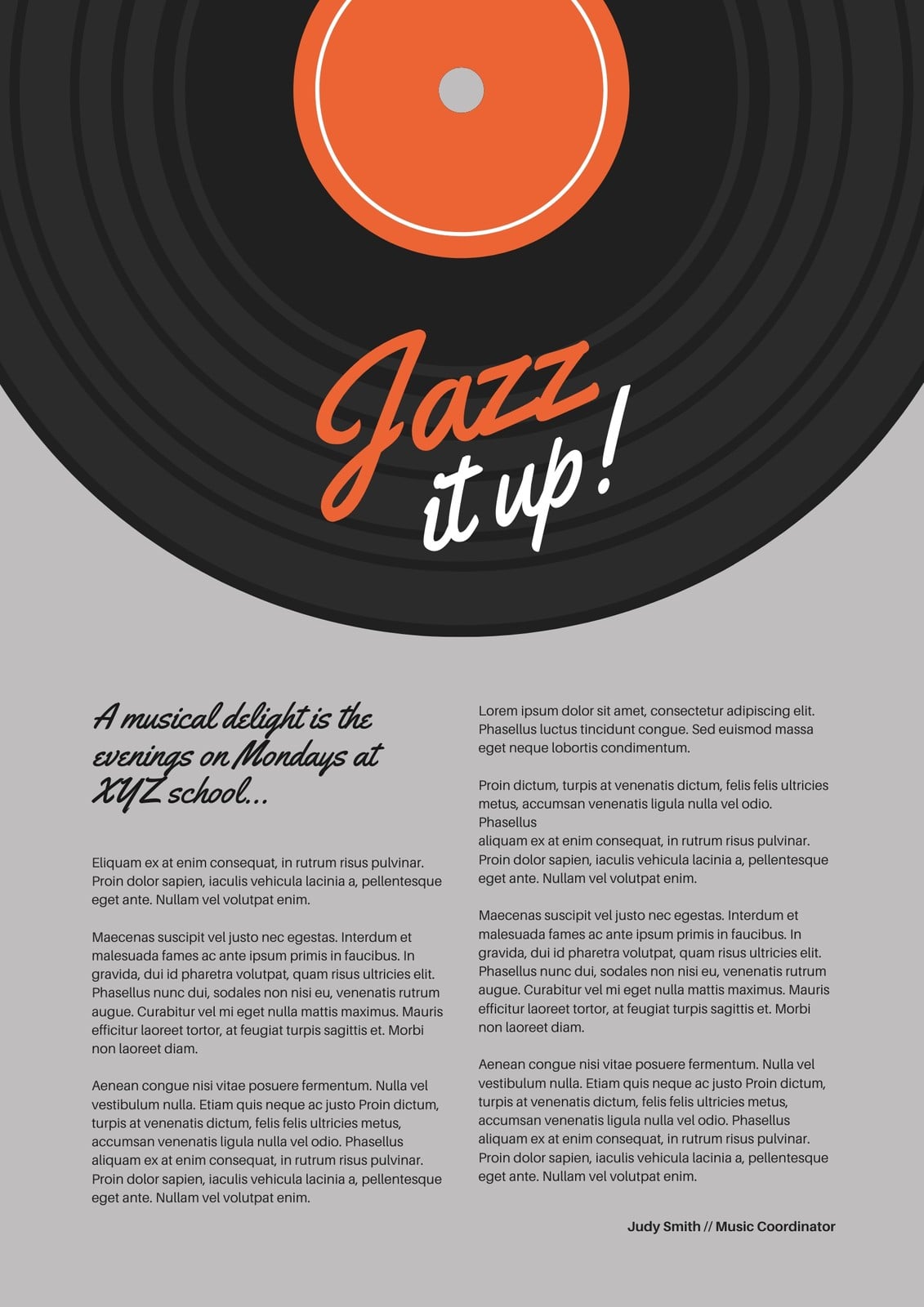 Jazz it up!

A musical delight is the evenings on Mondays at XYZ school...

Eliquam ex at enim consequat, in rutrum risus pulvinar. Proin dolor sapien, iaculis vehicula lacinia a, pellentesque eget ante. Nullam vel volutpat enim.

Maecenas suscipit vel justo nec egestas. Interdum et malesuada fames ac ante ipsum primis in faucibus. In gravida, dui id pharetra volutpat, quam risus ultricies elit. Phasellus nunc dui, sodales non nisi eu, venenatis rutrum augue. Curabitur vel mi eget nulla mattis maximus. Mauris efficitur laoreet tortor, at feugiat turpis sagittis et. Morbi non laoreet diam.

Aenean congue nisi vitae posuere fermentum. Nulla vel vestibulum nulla. Etiam quis neque ac justo Proin dictum, turpis at venenatis dictum, felis felis ultricies metus, accumsan venenatis ligula nulla vel odio. Phasellus aliquam ex at enim consequat, in rutrum risus pulvinar. Proin dolor sapien, iaculis vehicula lacinia a, pellentesque eget ante. Nullam vel volutpat enim.

Lorem ipsum dolor sit amet, consectetur adipiscing elit. Phasellus luctus tincidunt congue. Sed euismod massa eget neque lobortis condimentum.

Proin dictum, turpis at venenatis dictum, felis felis ultricies metus, accumsan venenatis ligula nulla vel odio. Phasellus
aliquam ex at enim consequat, in rutrum risus pulvinar. Proin dolor sapien, iaculis vehicula lacinia a, pellentesque eget ante. Nullam vel volutpat enim.

Maecenas suscipit vel justo nec egestas. Interdum et malesuada fames ac ante ipsum primis in faucibus. In gravida, dui id pharetra volutpat, quam risus ultricies elit. Phasellus nunc dui, sodales non nisi eu, venenatis rutrum augue. Curabitur vel mi eget nulla mattis maximus. Mauris efficitur laoreet tortor, at feugiat turpis sagittis et. Morbi non laoreet diam.

Aenean congue nisi vitae posuere fermentum. Nulla vel vestibulum nulla. Etiam quis neque ac justo Proin dictum, turpis at venenatis dictum, felis felis ultricies metus, accumsan venenatis ligula nulla vel odio. Phasellus aliquam ex at enim consequat, in rutrum risus pulvinar. Proin dolor sapien, iaculis vehicula lacinia a, pellentesque eget ante. Nullam vel volutpat enim.

Judy Smith // Music Coordinator